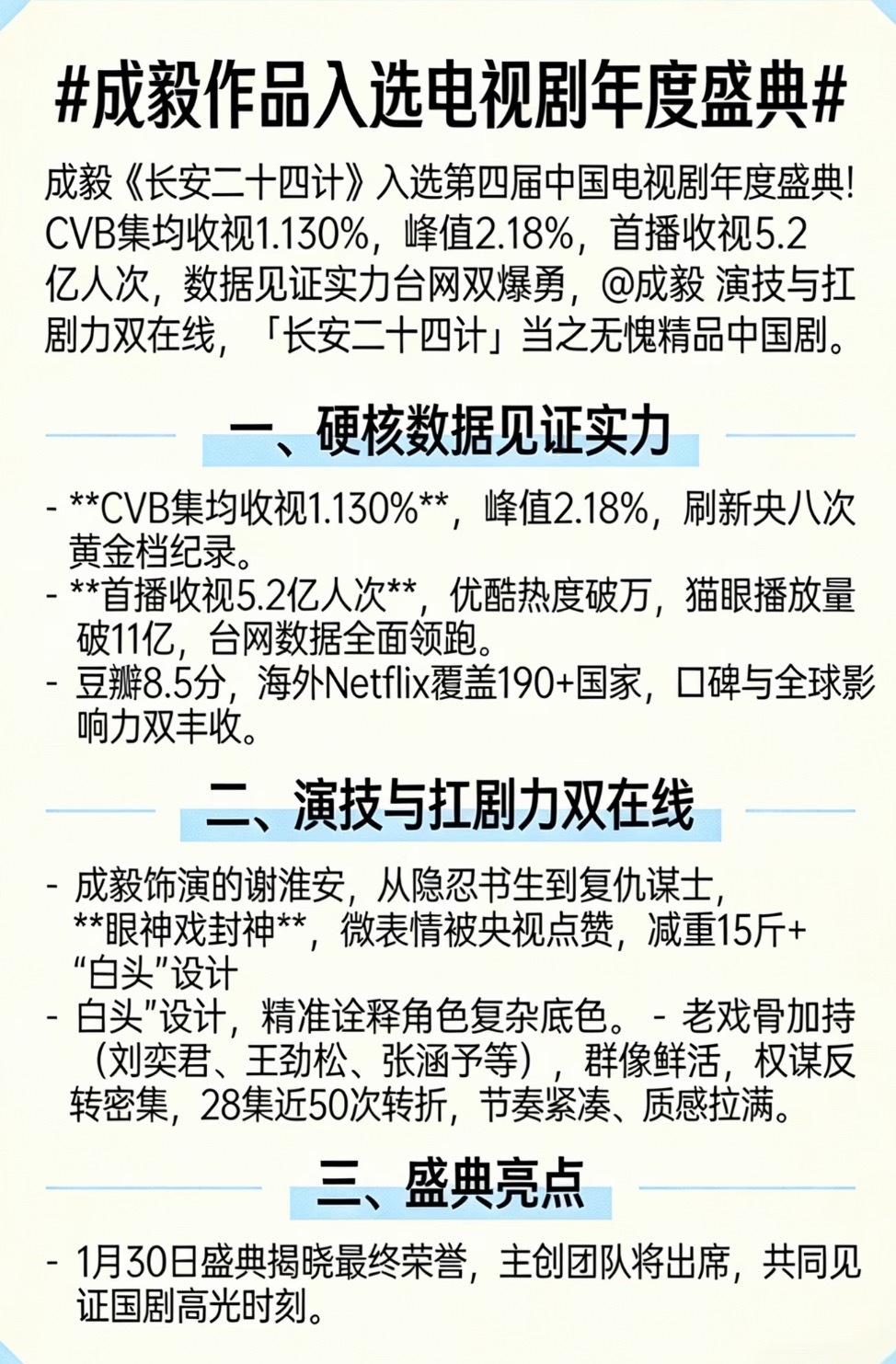 #成毅作品入选电视剧年度盛典#

成毅《长安二十四计》入选第四届中国电视剧年度盛典!CVB集均收视1.130%，峰值2.18%，首播收视5.2亿人次，数据见证实力台网双爆勇，@成毅 演技与扛剧力双在线，「长安二十四计」当之无愧精品中国剧。

一、硬核数据见证实力

- **CVB集均收视1.130%**，峰值2.18%，刷新央八次黄金档纪录。
- **首播收视5.2亿人次**，优酷热度破万，猫眼播放量破11亿，台网数据全面领跑。
- 豆瓣8.5分，海外Netflix覆盖190+国家，口碑与全球影响力双丰收。

二、演技与扛剧力双在线

- 成毅饰演的谢淮安，从隐忍书生到复仇谋士，**眼神戏封神**，微表情被央视点赞，减重15斤+“白头”设计
- 白头”设计，精准诠释角色复杂底色。 - 老戏骨加持（刘奕君、王劲松、张涵予等），群像鲜活，权谋反转密集，28集近50次转折，节奏紧凑、质感拉满。

三、盛典亮点

- 1月30日盛典揭晓最终荣誉，主创团队将出席，共同见证国剧高光时刻。